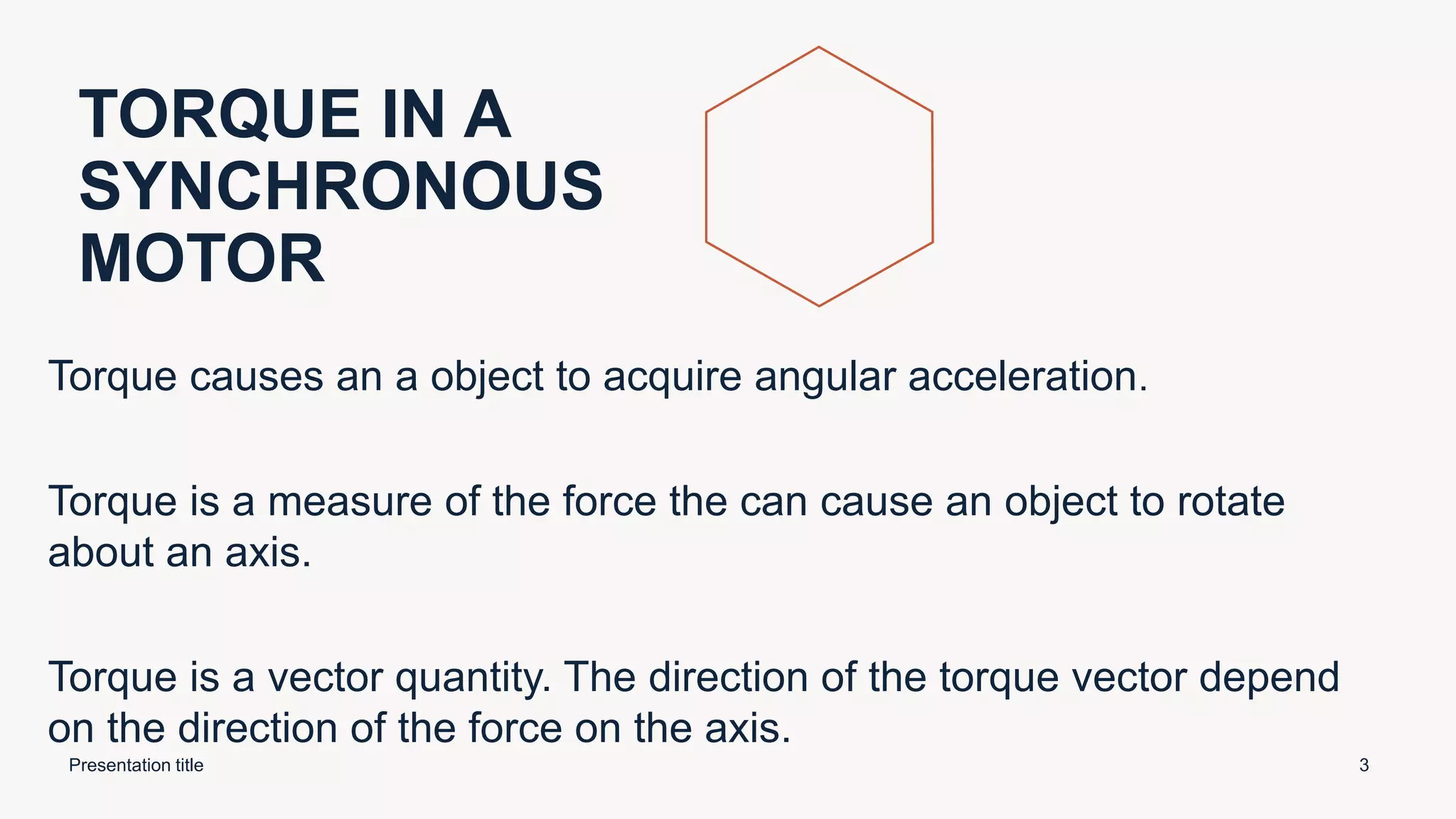 TORQUE IN A
SYNCHRONOUS
MOTOR

Torque causes an a object to acquire angular acceleration.

Torque is a measure of the force the can cause an object to rotate about an axis.

Torque is a vector quantity. The direction of the torque vector depend on the direction of the force on the axis.

Presentation title

3